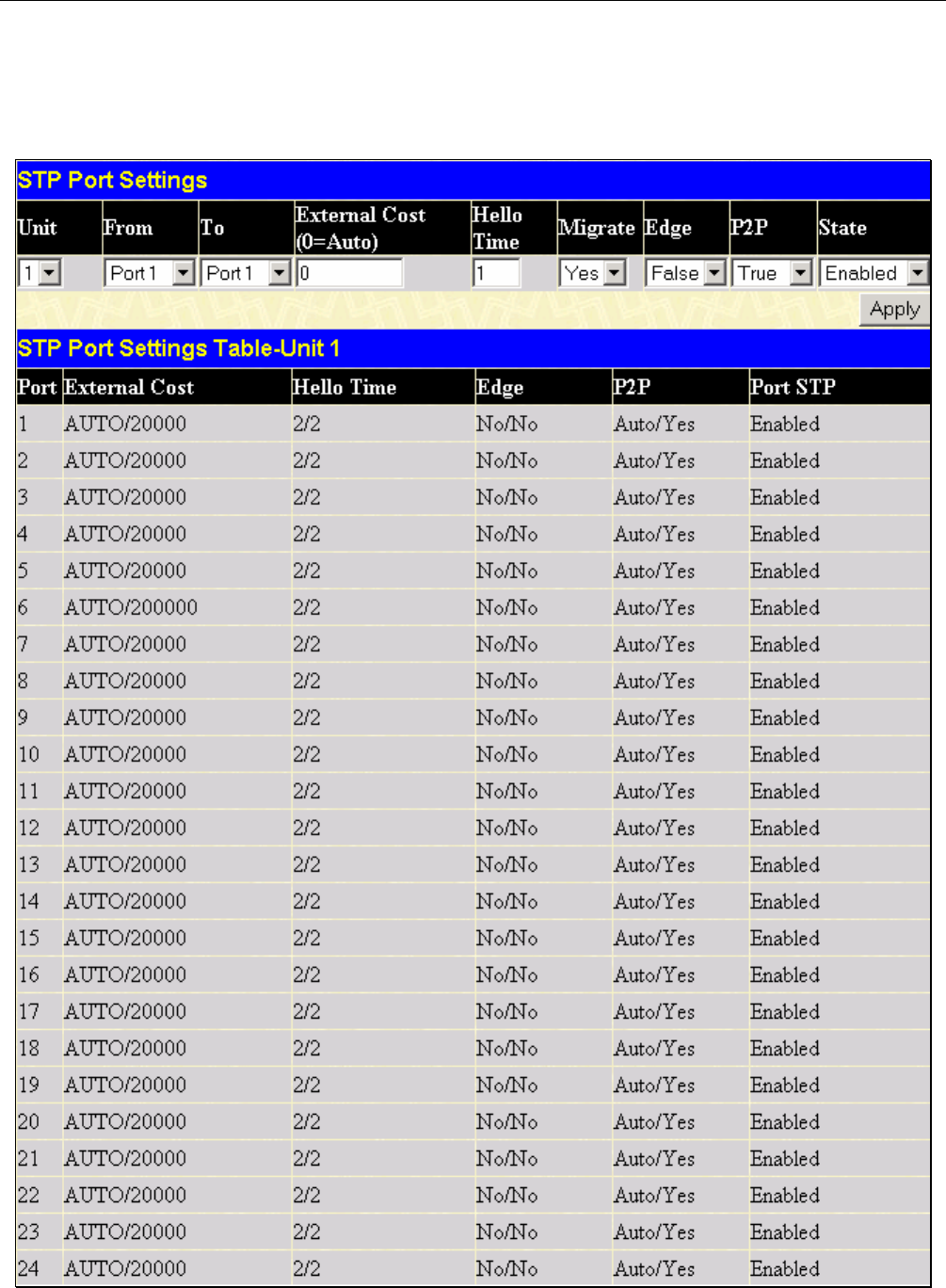 STP Port Settings

| Unit | From | To | External Cost (0=Auto) | Hello Time | Migrate | Edge | P2P | State |
|---|---|---|---|---|---|---|---|---|
| 1 | Port 1 | Port 1 | 0 | 1 | Yes | False | True | Enabled |

Apply

STP Port Settings Table-Unit 1

| Port | External Cost | Hello Time | Edge | P2P | Port STP |
|---|---|---|---|---|---|
| 1 | AUTO/20000 | 2/2 | No/No | Auto/Yes | Enabled |
| 2 | AUTO/20000 | 2/2 | No/No | Auto/Yes | Enabled |
| 3 | AUTO/20000 | 2/2 | No/No | Auto/Yes | Enabled |
| 4 | AUTO/20000 | 2/2 | No/No | Auto/Yes | Enabled |
| 5 | AUTO/20000 | 2/2 | No/No | Auto/Yes | Enabled |
| 6 | AUTO/200000 | 2/2 | No/No | Auto/Yes | Enabled |
| 7 | AUTO/20000 | 2/2 | No/No | Auto/Yes | Enabled |
| 8 | AUTO/20000 | 2/2 | No/No | Auto/Yes | Enabled |
| 9 | AUTO/20000 | 2/2 | No/No | Auto/Yes | Enabled |
| 10 | AUTO/20000 | 2/2 | No/No | Auto/Yes | Enabled |
| 11 | AUTO/20000 | 2/2 | No/No | Auto/Yes | Enabled |
| 12 | AUTO/20000 | 2/2 | No/No | Auto/Yes | Enabled |
| 13 | AUTO/20000 | 2/2 | No/No | Auto/Yes | Enabled |
| 14 | AUTO/20000 | 2/2 | No/No | Auto/Yes | Enabled |
| 15 | AUTO/20000 | 2/2 | No/No | Auto/Yes | Enabled |
| 16 | AUTO/20000 | 2/2 | No/No | Auto/Yes | Enabled |
| 17 | AUTO/20000 | 2/2 | No/No | Auto/Yes | Enabled |
| 18 | AUTO/20000 | 2/2 | No/No | Auto/Yes | Enabled |
| 19 | AUTO/20000 | 2/2 | No/No | Auto/Yes | Enabled |
| 20 | AUTO/20000 | 2/2 | No/No | Auto/Yes | Enabled |
| 21 | AUTO/20000 | 2/2 | No/No | Auto/Yes | Enabled |
| 22 | AUTO/20000 | 2/2 | No/No | Auto/Yes | Enabled |
| 23 | AUTO/20000 | 2/2 | No/No | Auto/Yes | Enabled |
| 24 | AUTO/20000 | 2/2 | No/No | Auto/Yes | Enabled |